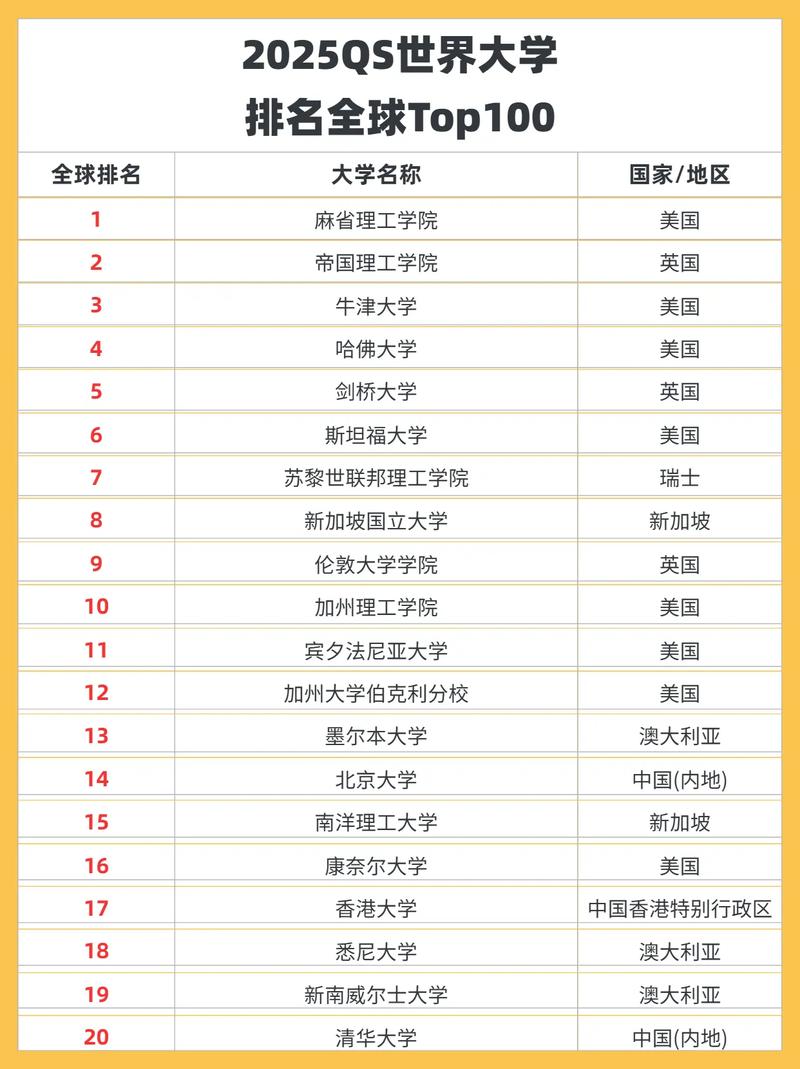 2025QS世界大学
排名全球Top100

| 全球排名 | 大学名称 | 国家/地区 |
|---|---|---|
| 1 | 麻省理工学院 | 美国 |
| 2 | 帝国理工学院 | 英国 |
| 3 | 牛津大学 | 美国 |
| 4 | 哈佛大学 | 美国 |
| 5 | 剑桥大学 | 英国 |
| 6 | 斯坦福大学 | 美国 |
| 7 | 苏黎世联邦理工学院 | 瑞士 |
| 8 | 新加坡国立大学 | 新加坡 |
| 9 | 伦敦大学学院 | 英国 |
| 10 | 加州理工学院 | 美国 |
| 11 | 宾夕法尼亚大学 | 美国 |
| 12 | 加州大学伯克利分校 | 美国 |
| 13 | 墨尔本大学 | 澳大利亚 |
| 14 | 北京大学 | 中国(内地) |
| 15 | 南洋理工大学 | 新加坡 |
| 16 | 康奈尔大学 | 美国 |
| 17 | 香港大学 | 中国香港特别行政区 |
| 18 | 悉尼大学 | 澳大利亚 |
| 19 | 新南威尔士大学 | 澳大利亚 |
| 20 | 清华大学 | 中国(内地) |